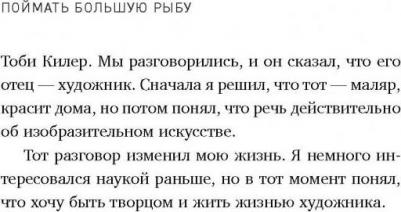 ПОЙМАТЬ БОЛЬШУЮ РЫБУ

Тоби Килер. Мы разговорились, и он сказал, что его отец — художник. Сначала я решил, что тот — маляр, красит дома, но потом понял, что речь действительно об изобразительном искусстве.

Тот разговор изменил мою жизнь. Я немного интересовался наукой раньше, но в тот момент понял, что хочу быть творцом и жить жизнью художника.